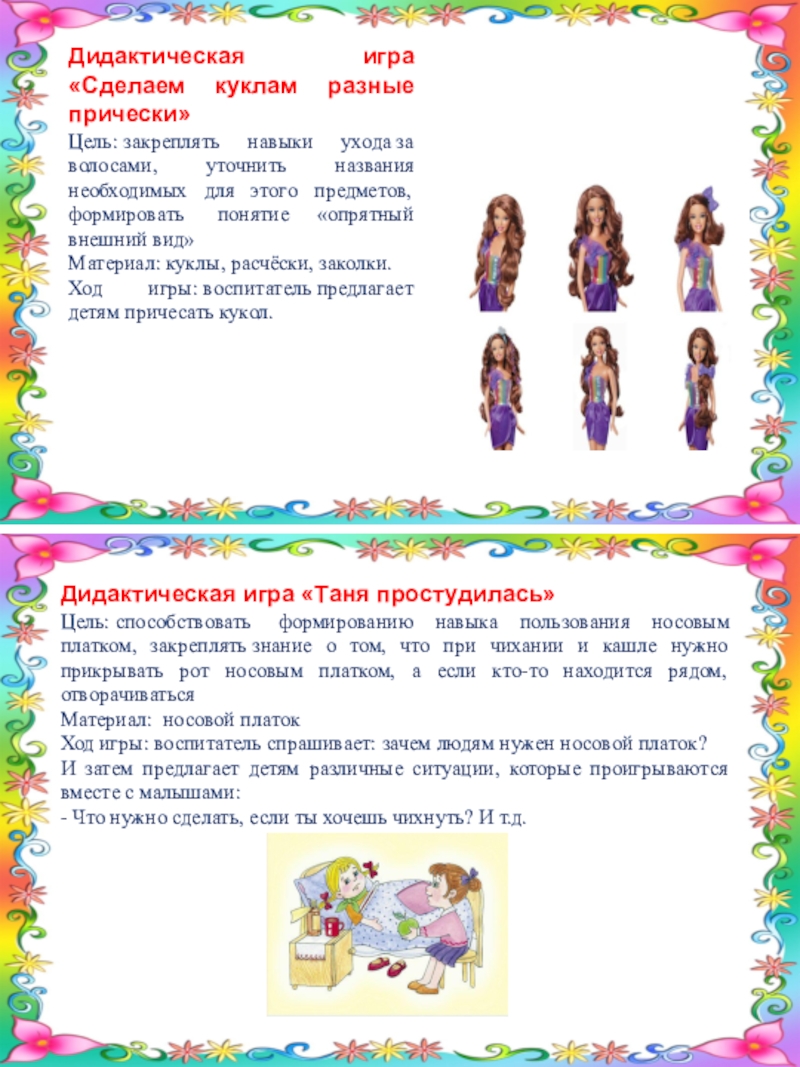 Дидактическая игра «Сделаем куклам разные прически»

Цель: закреплять навыки ухода за волосами, уточнить названия необходимых для этого предметов, формировать понятие «опрятный внешний вид»
Материал: куклы, расчёски, заколки.
Ход игры: воспитатель предлагает детям причесать кукол.

Дидактическая игра «Таня простудилась»

Цель: способствовать формированию навыка пользования носовым платком, закреплять знание о том, что при чихании и кашле нужно прикрывать рот носовым платком, а если кто-то находится рядом, отворачиваться
Материал: носовой платок
Ход игры: воспитатель спрашивает: зачем людям нужен носовой платок?
И затем предлагает детям различные ситуации, которые проигрываются вместе с малышами:
- Что нужно сделать, если ты хочешь чихнуть? И т.д.